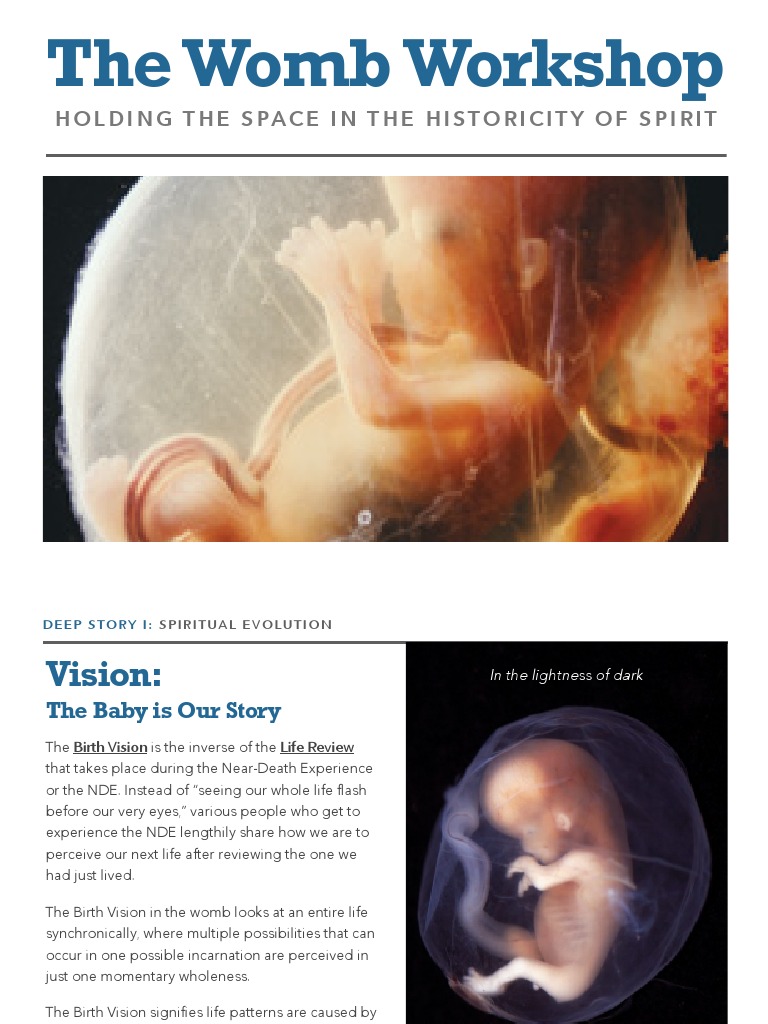 The Womb Workshop

HOLDING THE SPACE IN THE HISTORICITY OF SPIRIT

DEEP STORY I: SPIRITUAL EVOLUTION

Vision:

The Baby is Our Story

The Birth Vision is the inverse of the Life Review that takes place during the Near-Death Experience or the NDE. Instead of "seeing our whole life flash before our very eyes," various people who get to experience the NDE lengthily share how we are to perceive our next life after reviewing the one we had just lived.

The Birth Vision in the womb looks at an entire life synchronically, where multiple possibilities that can occur in one possible incarnation are perceived in just one momentary wholeness.

The Birth Vision signifies life patterns are caused by

In the lightness of dark